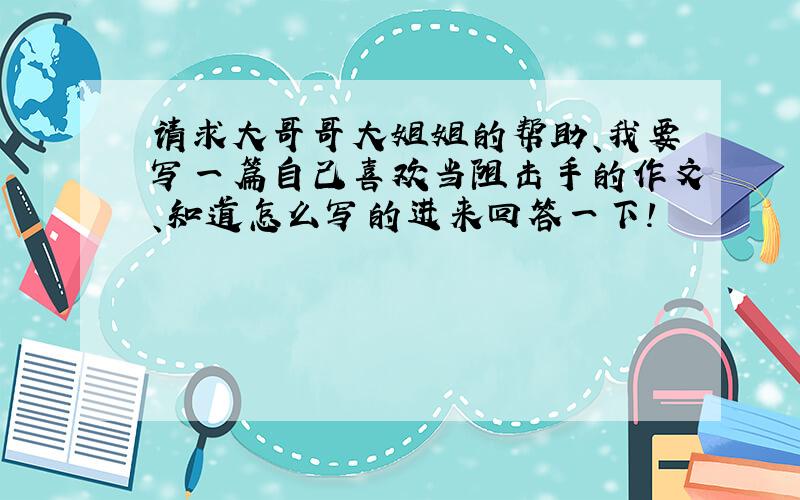 请求大哥哥大姐姐的帮助、我要写一篇自己喜欢当阻击手的作文、知道怎么写的进来回答一下!